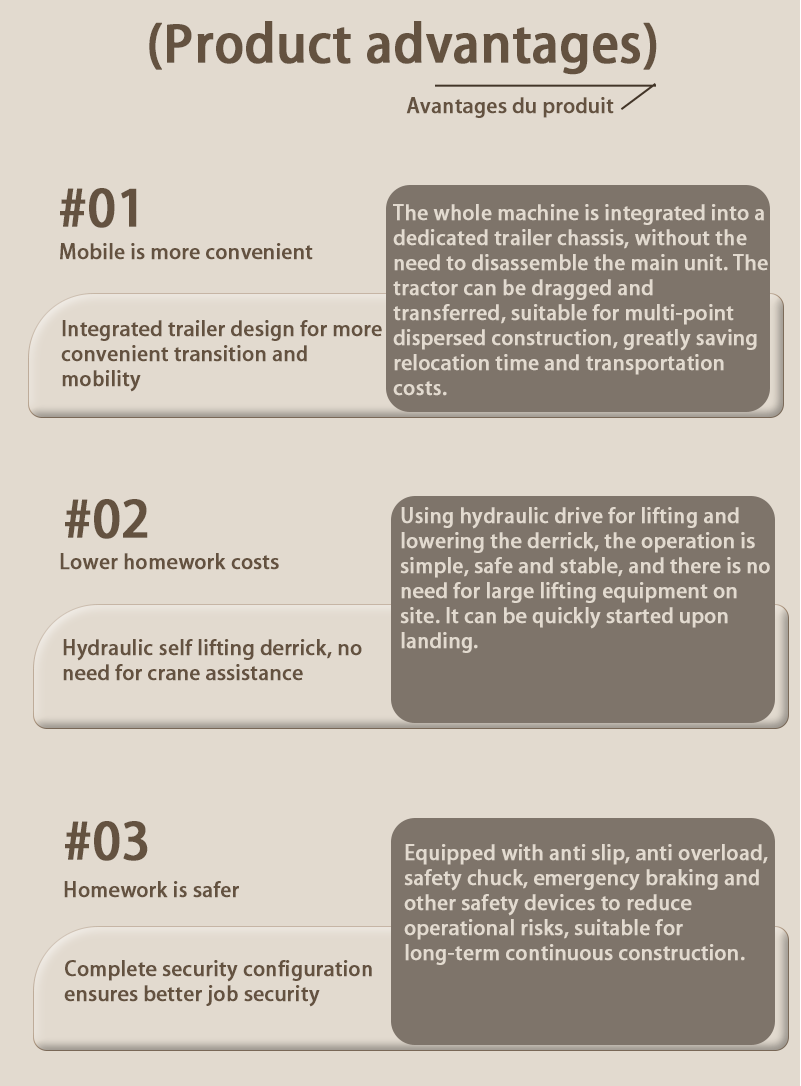 (Product advantages)

Avantages du produit

#01

Mobile is more convenient

Integrated trailer design for more convenient transition and mobility

The whole machine is integrated into a dedicated trailer chassis, without the need to disassemble the main unit. The tractor can be dragged and transferred, suitable for multi-point dispersed construction, greatly saving relocation time and transportation costs.

#02

Lower homework costs

Hydraulic self lifting derrick, no need for crane assistance

Using hydraulic drive for lifting and lowering the derrick, the operation is simple, safe and stable, and there is no need for large lifting equipment on site. It can be quickly started upon landing.

#03

Homework is safer

Complete security configuration ensures better job security

Equipped with anti slip, anti overload, safety chuck, emergency braking and other safety devices to reduce operational risks, suitable for long-term continuous construction.